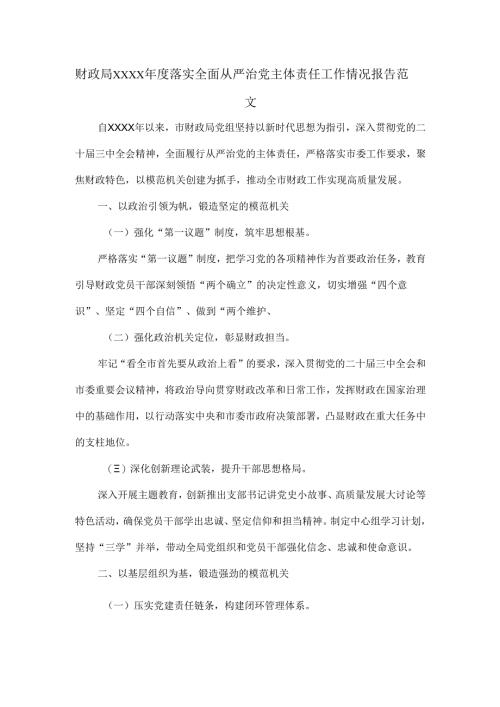 财政局XXXX年度落实全面从严治党主体责任工作情况报告范文

自XXXX年以来，市财政局党组坚持以新时代思想为指引，深入贯彻党的二十届三中全会精神，全面履行从严治党的主体责任，严格落实市委工作要求，聚焦财政特色，以模范机关创建为抓手，推动全市财政工作实现高质量发展。

一、以政治引领为帆，锻造坚定的模范机关

（一）强化“第一议题”制度，筑牢思想根基。

严格落实“第一议题”制度，把学习党的各项精神作为首要政治任务，教育引导财政党员干部深刻领悟“两个确立”的决定性意义，切实增强“四个意识”、坚定“四个自信”、做到“两个维护、

（二）强化政治机关定位，彰显财政担当。

牢记“看全市首先要从政治上看”的要求，深入贯彻党的二十届三中全会和市委重要会议精神，将政治导向贯穿财政改革和日常工作，发挥财政在国家治理中的基础作用，以行动落实中央和市委市政府决策部署，凸显财政在重大任务中的支柱地位。

（三）深化创新理论武装，提升干部思想格局。

深入开展主题教育，创新推出支部书记讲党史小故事、高质量发展大讨论等特色活动，确保党员干部学出忠诚、坚定信仰和担当精神。制定中心组学习计划，坚持“三学”并举，带动全局党组织和党员干部强化信念、忠诚和使命意识。

二、以基层组织为基，锻造强劲的模范机关

（一）压实党建责任链条，构建闭环管理体系。